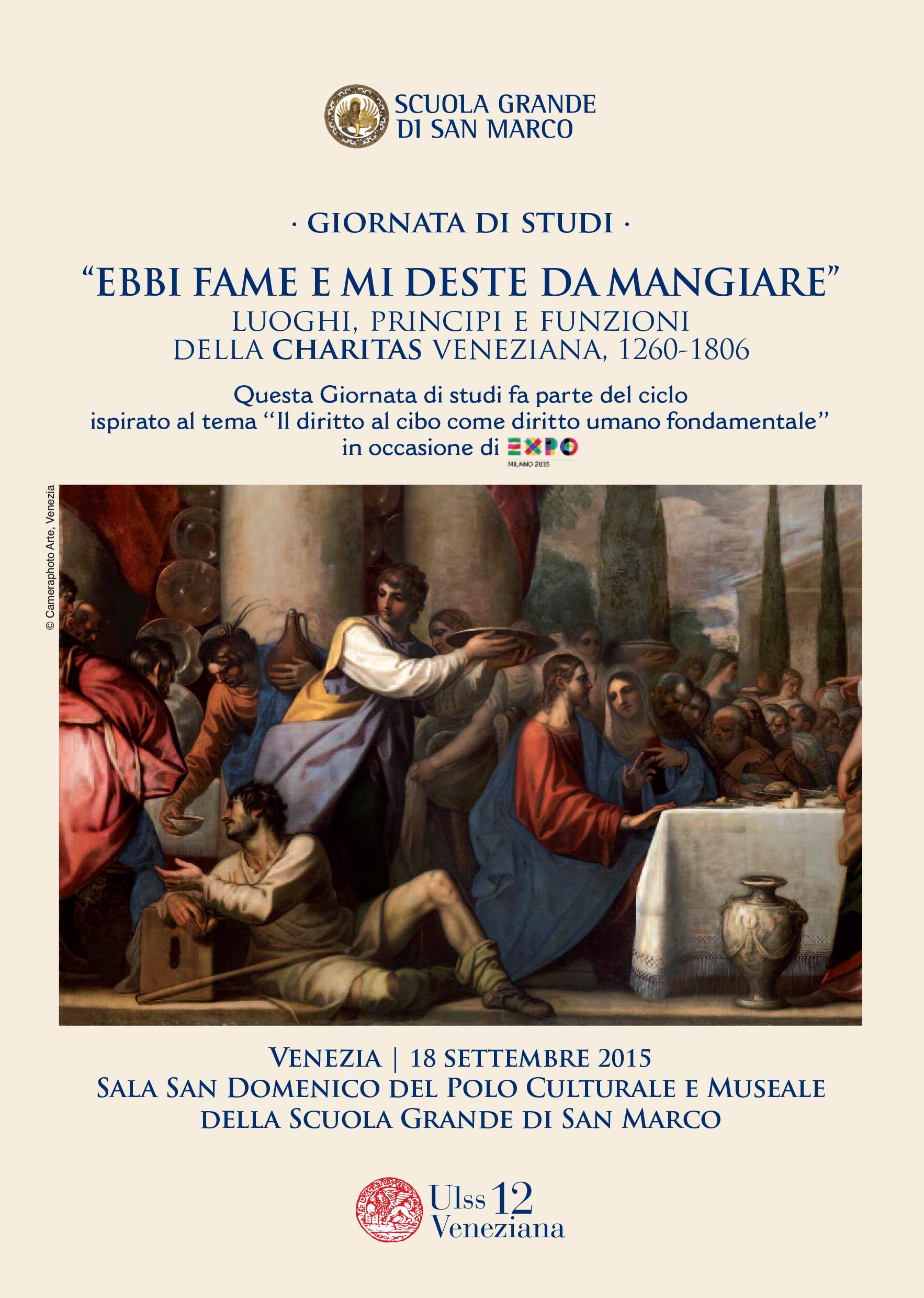 SCUOLA GRANDE DI SAN MARCO

· GIORNATA DI STUDI ·

"EBBI FAME E MI DESTE DA MANGIARE"
LUOGHI, PRINCIPI E FUNZIONI
DELLA CHARITAS VENEZIANA, 1260-1806

Questa Giornata di studi fa parte del ciclo ispirato al tema "Il diritto al cibo come diritto umano fondamentale" in occasione di EXPO MILANO 2015

© Cameraphoto Arte, Venezia

VENEZIA | 18 SETTEMBRE 2015
SALA SAN DOMENICO DEL POLO CULTURALE E MUSEALE DELLA SCUOLA GRANDE DI SAN MARCO

Ulss 12 Veneziana